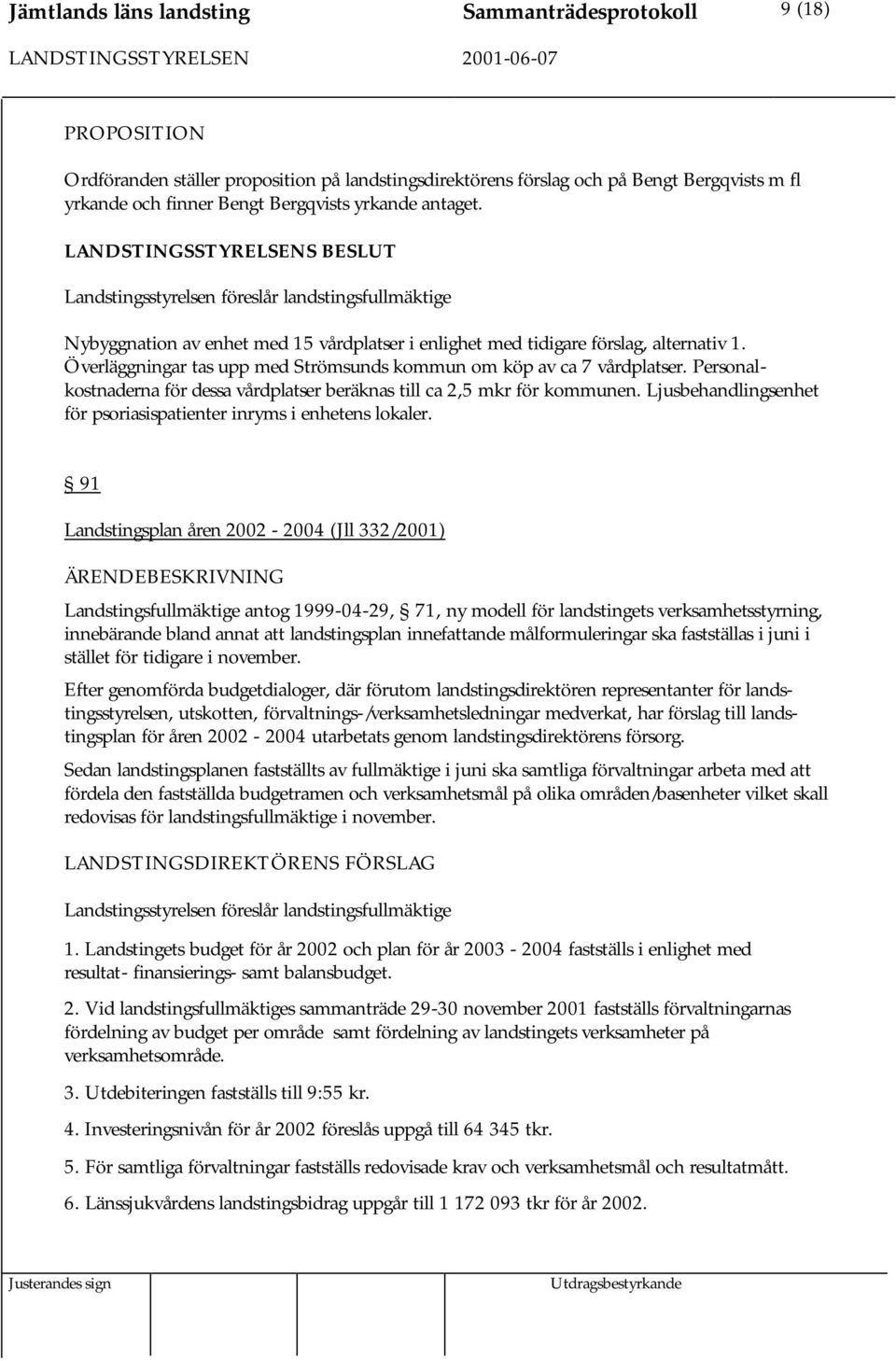 Jämtlands läns landsting Sammanträdesprotokoll 9 (18)

LANDSTINGSSTYRELSEN 2001-06-07

PROPOSITION

Ordföranden ställer proposition på landstingsdirektörens förslag och på Bengt Bergqvists m fl yrkande och finner Bengt Bergqvists yrkande antaget.

LANDSTINGSSTYRELSENS BESLUT

Landstingsstyrelsen föreslår landstingsfullmäktige

Nybyggnation av enhet med 15 vårdplatser i enlighet med tidigare förslag, alternativ 1. Överläggningar tas upp med Strömsunds kommun om köp av ca 7 vårdplatser. Personalkostnaderna för dessa vårdplatser beräknas till ca 2,5 mkr för kommunen. Ljusbehandlingsenhet för psoriasispatienter inryms i enhetens lokaler.

§ 91

Landstingsplan åren 2002 - 2004 (Jll 332/2001)

ÄRENDEBESKRIVNING

Landstingsfullmäktige antog 1999-04-29, § 71, ny modell för landstingets verksamhetsstyrning, innebärande bland annat att landstingsplan innefattande målformuleringar ska fastställas i juni i stället för tidigare i november.

Efter genomförda budgetdialoger, där förutom landstingsdirektören representanter för landstingsstyrelsen, utskotten, förvaltnings-/verksamhetsledningar medverkat, har förslag till landstingsplan för åren 2002 - 2004 utarbetats genom landstingsdirektörens försorg.

Sedan landstingsplanen fastställts av fullmäktige i juni ska samtliga förvaltningar arbeta med att fördela den fastställda budgetramen och verksamhetsmål på olika områden/basenheter vilket skall redovisas för landstingsfullmäktige i november.

LANDSTINGSDIREKTÖRENS FÖRSLAG

Landstingsstyrelsen föreslår landstingsfullmäktige

1. Landstingets budget för år 2002 och plan för år 2003 - 2004 fastställs i enlighet med resultat- finansierings- samt balansbudget.

2. Vid landstingsfullmäktiges sammanträde 29-30 november 2001 fastställs förvaltningarnas fördelning av budget per område samt fördelning av landstingets verksamheter på verksamhetsområde.

3. Utdebiteringen fastställs till 9:55 kr.

4. Investeringsnivån för år 2002 föreslås uppgå till 64 345 tkr.

5. För samtliga förvaltningar fastställs redovisade krav och verksamhetsmål och resultatmått.

6. Länssjukvårdens landstingsbidrag uppgår till 1 172 093 tkr för år 2002.

Justerandes sign Utdragsbestyrkande